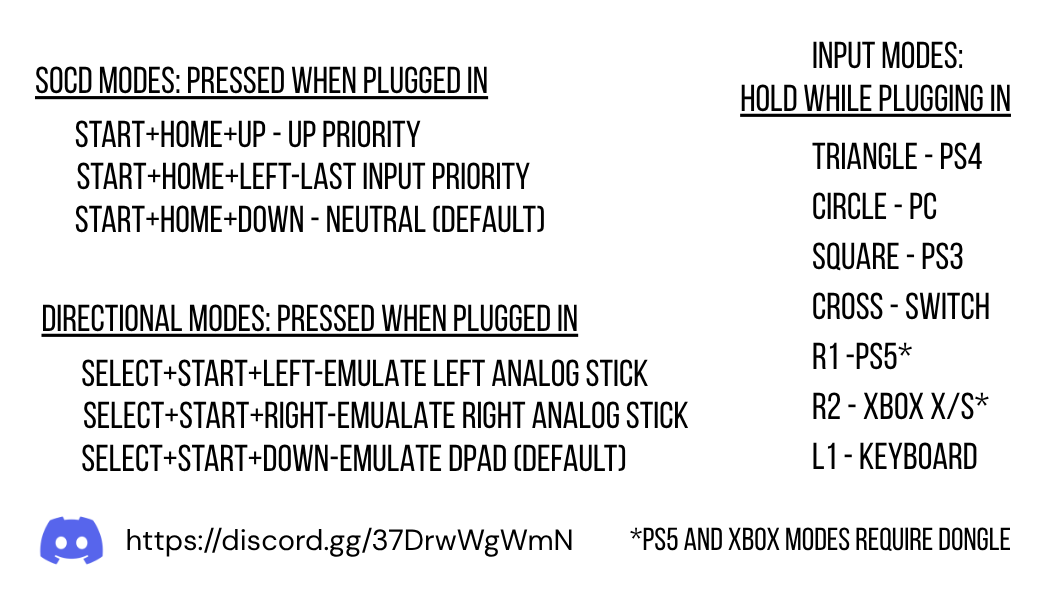 SOCD MODES: PRESSED WHEN PLUGGED IN

START+HOME+UP - UP PRIORITY
START+HOME+LEFT-LAST INPUT PRIORITY
START+HOME+DOWN - NEUTRAL (DEFAULT)

DIRECTIONAL MODES: PRESSED WHEN PLUGGED IN

SELECT+START+LEFT-EMULATE LEFT ANALOG STICK
SELECT+START+RIGHT-EMUALATE RIGHT ANALOG STICK
SELECT+START+DOWN-EMULATE DPAD (DEFAULT)

INPUT MODES:
HOLD WHILE PLUGGING IN

TRIANGLE - PS4
CIRCLE - PC
SQUARE - PS3
CROSS - SWITCH
R1 -PS5*
R2 - XBOX X/S*
L1 - KEYBOARD

https://discord.gg/37DrwWgWmN

*PS5 AND XBOX MODES REQUIRE DONGLE